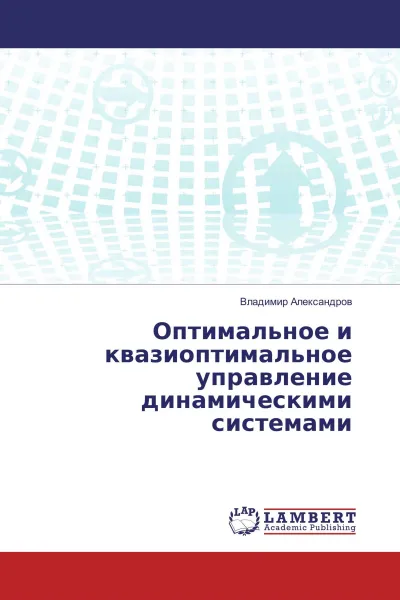 Владимир Александров

Оптимальное и квазиоптимальное управление динамическими системами

LAP LAMBERT Academic Publishing